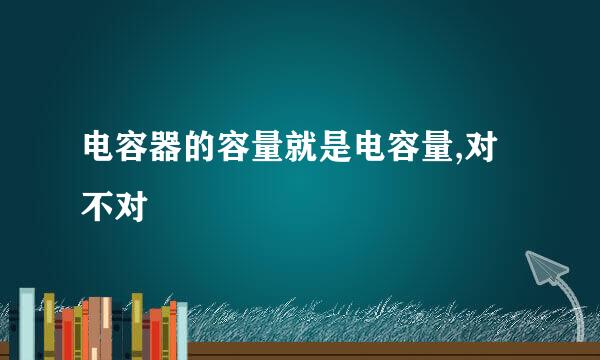 电容器的容量就是电容量,对不对